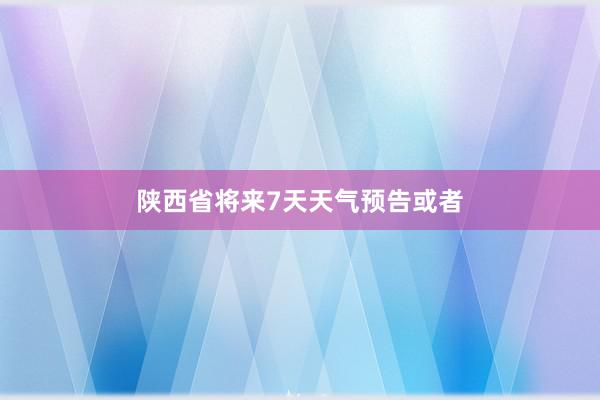 陕西省将来7天天气预告或者